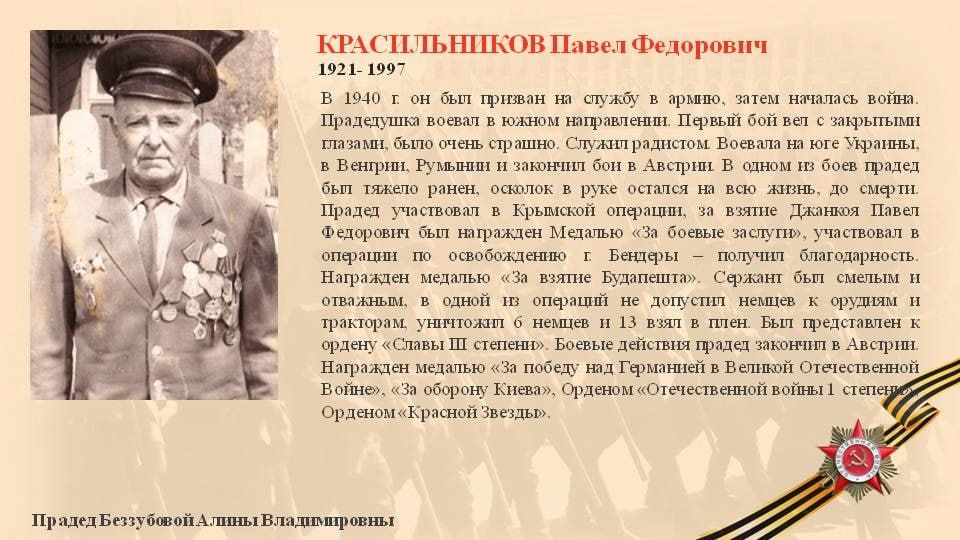 КРАСИЛЬНИКОВ Павел Федорович
1921- 1997

В 1940 г. он был призван на службу в армию, затем началась война. Прадедушка воевал в южном направлении. Первый бой вел с закрытыми глазами, было очень страшно. Служил радистом. Воевала на юге Украины, в Венгрии, Румынии и закончил бои в Австрии. В одном из боев прадед был тяжело ранен, осколок в руке остался на всю жизнь, до смерти. Прадед участвовал в Крымской операции, за взятие Джанкоя Павел Федорович был награжден Медалью «За боевые заслуги», участвовал в операции по освобождению г. Бендеры – получил благодарность. Награжден медалью «За взятие Будапешта». Сержант был смелым и отважным, в одной из операций не допустил немцев к орудиям и тракторам, уничтожил 6 немцев и 13 взял в плен. Был представлен к ордену «Славы III степени». Боевые действия прадед закончил в Австрии. Награжден медалью «За победу над Германией в Великой Отечественной Войне», «За оборону Киева», Орденом «Отечественной войны 1 степени», Орденом «Красной Звезды».

Прадед Беззубовой Алины Владимировны